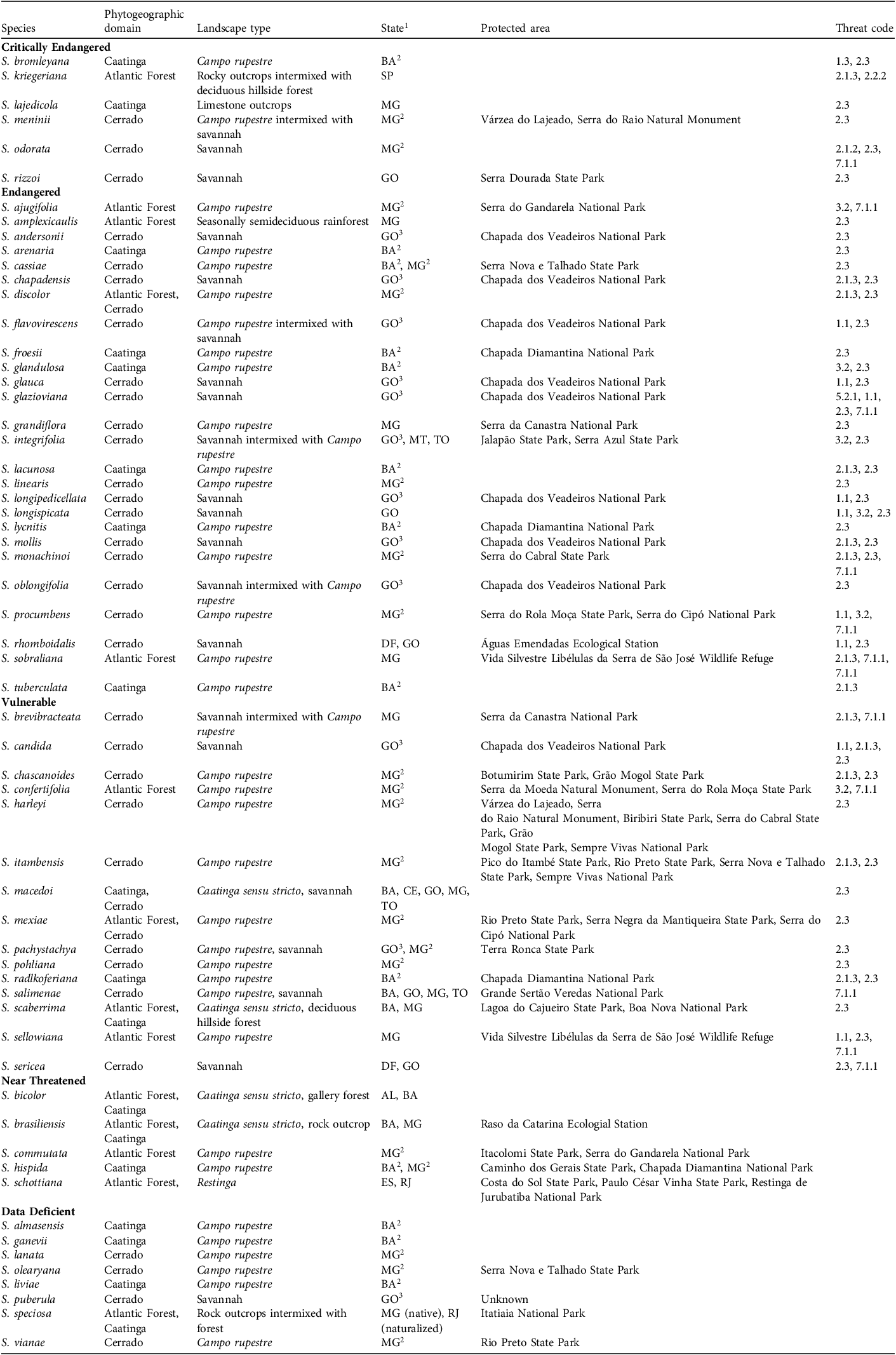 | Species | Phytogeographic domain | Landscape type | State$^{1}$ | Protected area | Threat code |
|---|---|---|---|---|---|
| Critically Endangered | | | | | |
| S. bromleyana | Caatinga | Campo rupestre | BA$^{2}$ | | 1.3, 2.3 |
| S. kriegeriana | Atlantic Forest | Rocky outcrops intermixed with deciduous hillside forest | SP | | 2.1.3, 2.2.2 |
| S. lajedicola | Caatinga | Limestone outcrops | MG | | 2.3 |
| S. meninii | Cerrado | Campo rupestre intermixed with savannah | MG$^{2}$ | Várzea do Lajeado, Serra do Raio Natural Monument | 2.3 |
| S. odorata | Cerrado | Savannah | MG$^{2}$ | | 2.1.2, 2.3, 7.1.1 |
| S. rizzoi | Cerrado | Savannah | GO | Serra Dourada State Park | 2.3 |
| Endangered | | | | | |
| S. ajugifolia | Atlantic Forest | Campo rupestre | MG$^{2}$ | Serra do Gandarela National Park | 3.2, 7.1.1 |
| S. amplexicaulis | Atlantic Forest | Seasonally semideciduous rainforest | MG | | 2.3 |
| S. andersonii | Cerrado | Savannah | GO$^{3}$ | Chapada dos Veadeiros National Park | 2.3 |
| S. arenaria | Caatinga | Campo rupestre | BA$^{2}$ | | 2.3 |
| S. cassiae | Cerrado | Campo rupestre | BA$^{2}$, MG$^{2}$ | Serra Nova e Talhado State Park | 2.3 |
| S. chapadensis | Cerrado | Savannah | GO$^{3}$ | Chapada dos Veadeiros National Park | 2.1.3, 2.3 |
| S. discolor | Atlantic Forest, Cerrado | Campo rupestre | MG$^{2}$ | | 2.1.3, 2.3 |
| S. flavovirescens | Cerrado | Campo rupestre intermixed with savannah | GO$^{3}$ | Chapada dos Veadeiros National Park | 1.1, 2.3 |
| S. froesii | Caatinga | Campo rupestre | BA$^{2}$ | Chapada Diamantina National Park | 2.3 |
| S. glandulosa | Caatinga | Campo rupestre | BA$^{2}$ | | 3.2, 2.3 |
| S. glauca | Cerrado | Savannah | GO$^{3}$ | Chapada dos Veadeiros National Park | 1.1, 2.3 |
| S. glazioviana | Cerrado | Savannah | GO$^{3}$ | Chapada dos Veadeiros National Park | 5.2.1, 1.1, 2.3, 7.1.1 |
| S. grandiflora | Cerrado | Campo rupestre | MG | Serra da Canastra National Park | 2.3 |
| S. integrifolia | Cerrado | Savannah intermixed with Campo rupestre | GO$^{3}$, MT, TO | Jalapão State Park, Serra Azul State Park | 3.2, 2.3 |
| S. lacunosa | Caatinga | Campo rupestre | BA$^{2}$ | | 2.1.3, 2.3 |
| S. linearis | Cerrado | Campo rupestre | MG$^{2}$ | | 2.3 |
| S. longipedicellata | Cerrado | Savannah | GO$^{3}$ | Chapada dos Veadeiros National Park | 1.1, 2.3 |
| S. longispicata | Cerrado | Savannah | GO | | 1.1, 3.2, 2.3 |
| S. lycnitis | Caatinga | Campo rupestre | BA$^{2}$ | Chapada Diamantina National Park | 2.3 |
| S. mollis | Cerrado | Savannah | GO$^{3}$ | Chapada dos Veadeiros National Park | 2.1.3, 2.3 |
| S. monachinoi | Cerrado | Campo rupestre | MG$^{2}$ | Serra do Cabral State Park | 2.1.3, 2.3, 7.1.1 |
| S. oblongifolia | Cerrado | Savannah intermixed with Campo rupestre | GO$^{3}$ | Chapada dos Veadeiros National Park | 2.3 |
| S. procumbens | Cerrado | Campo rupestre | MG$^{2}$ | Serra do Rola Moça State Park, Serra do Cipó National Park | 1.1, 3.2, 7.1.1 |
| S. rhomboidalis | Cerrado | Savannah | DF, GO | Águas Emendadas Ecological Station | 1.1, 2.3 |
| S. sobraliana | Atlantic Forest | Campo rupestre | MG | Vida Silvestre Libélulas da Serra de São José Wildlife Refuge | 2.1.3, 7.1.1, 7.1.1 |
| S. tuberculata | Caatinga | Campo rupestre | BA$^{2}$ | | 2.1.3 |
| Vulnerable | | | | | |
| S. brevibracteata | Cerrado | Savannah intermixed with Campo rupestre | MG | Serra da Canastra National Park | 2.1.3, 7.1.1 |
| S. candida | Cerrado | Savannah | GO$^{3}$ | Chapada dos Veadeiros National Park | 1.1, 2.1.3, 2.3 |
| S. chascanoides | Cerrado | Campo rupestre | MG$^{2}$ | Botumirim State Park, Grão Mogol State Park | 2.1.3, 2.3 |
| S. confertifolia | Atlantic Forest | Campo rupestre | MG$^{2}$ | Serra da Moeda Natural Monument, Serra do Rola Moça State Park | 3.2, 7.1.1 |
| S. harleyi | Cerrado | Campo rupestre | MG$^{2}$ | Várzea do Lajeado, Serra do Raio Natural Monument, Biribiri State Park, Serra do Cabral State Park, Grão Mogol State Park, Sempre Vivas National Park | 2.3 |
| S. itambensis | Cerrado | Campo rupestre | MG$^{2}$ | Pico do Itambé State Park, Rio Preto State Park, Serra Nova e Talhado State Park, Sempre Vivas National Park | 2.1.3, 2.3 |
| S. macedoi | Caatinga, Cerrado | Caatinga sensu stricto, savannah | BA, CE, GO, MG, TO | | 2.3 |
| S. mexiae | Atlantic Forest, Cerrado | Campo rupestre | MG$^{2}$ | Rio Preto State Park, Serra Negra da Mantiqueira State Park, Serra do Cipó National Park | 2.3 |
| S. pachystachya | Cerrado | Campo rupestre, savannah | GO$^{3}$, MG$^{2}$ | Terra Ronca State Park | 2.3 |
| S. pohliana | Cerrado | Campo rupestre | MG$^{2}$ | | 2.3 |
| S. radlkoferiana | Caatinga | Campo rupestre | BA$^{2}$ | Chapada Diamantina National Park | 2.1.3, 2.3 |
| S. salimenae | Cerrado | Campo rupestre, savannah | BA, GO, MG, TO | Grande Sertão Veredas National Park | 7.1.1 |
| S. scaberrima | Atlantic Forest, Caatinga | Caatinga sensu stricto, deciduous hillside forest | BA, MG | Lagoa do Cajueiro State Park, Boa Nova National Park | 2.3 |
| S. sellowiana | Atlantic Forest | Campo rupestre | MG | Vida Silvestre Libélulas da Serra de São José Wildlife Refuge | 1.1, 2.3, 7.1.1 |
| S. sericea | Cerrado | Savannah | DF, GO | | 2.3, 7.1.1 |
| Near Threatened | | | | | |
| S. bicolor | Atlantic Forest, Caatinga | Caatinga sensu stricto, gallery forest | AL, BA | | |
| S. brasiliensis | Atlantic Forest, Caatinga | Caatinga sensu stricto, rock outcrop | BA, MG | Raso da Catarina Ecologial Station | |
| S. commutata | Atlantic Forest | Campo rupestre | MG$^{2}$ | Itacolomi State Park, Serra do Gandarela National Park | |
| S. hispida | Caatinga | Campo rupestre | BA$^{2}$, MG$^{2}$ | Caminho dos Gerais State Park, Chapada Diamantina National Park | |
| S. schottiana | Atlantic Forest, | Restinga | ES, RJ | Costa do Sol State Park, Paulo César Vinha State Park, Restinga de Jurubatiba National Park | |
| Data Deficient | | | | | |
| S. almasensis | Caatinga | Campo rupestre | BA$^{2}$ | | |
| S. ganevii | Caatinga | Campo rupestre | BA$^{2}$ | | |
| S. lanata | Cerrado | Campo rupestre | MG$^{2}$ | | |
| S. olearyana | Cerrado | Campo rupestre | MG$^{2}$ | Serra Nova e Talhado State Park | |
| S. liviae | Caatinga | Campo rupestre | BA$^{2}$ | | |
| S. puberula | Cerrado | Savannah | GO$^{3}$ | Unknown | |
| S. speciosa | Atlantic Forest, Caatinga | Rock outcrops intermixed with forest | MG (native), RJ (naturalized) | Itatiaia National Park | |
| S. vianae | Cerrado | Campo rupestre | MG$^{2}$ | Rio Preto State Park | |